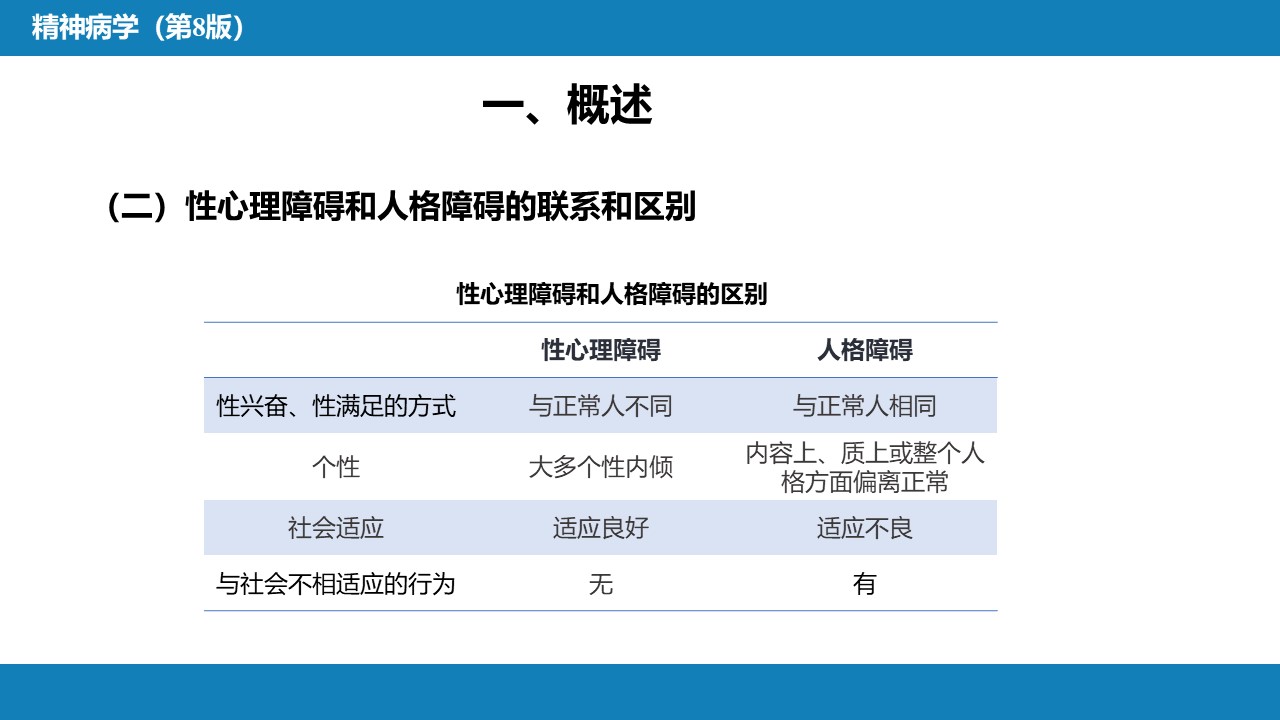 精神病学（第8版）

一、概述

（二）性心理障碍和人格障碍的联系和区别

性心理障碍和人格障碍的区别

| | 性心理障碍 | 人格障碍 |
|---|---|---|
| 性兴奋、性满足的方式 | 与正常人不同 | 与正常人相同 |
| 个性 | 大多个性内倾 | 内容上、质上或整个人格方面偏离正常 |
| 社会适应 | 适应良好 | 适应不良 |
| 与社会不相适应的行为 | 无 | 有 |